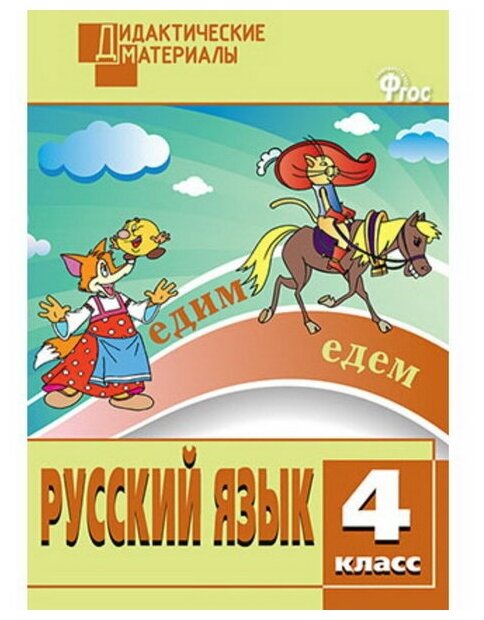 ДИДАКТИЧЕСКИЕ
МАТЕРИАЛЫ

ФГОС

едим

едем

РУССКИЙ ЯЗЫК

4
класс